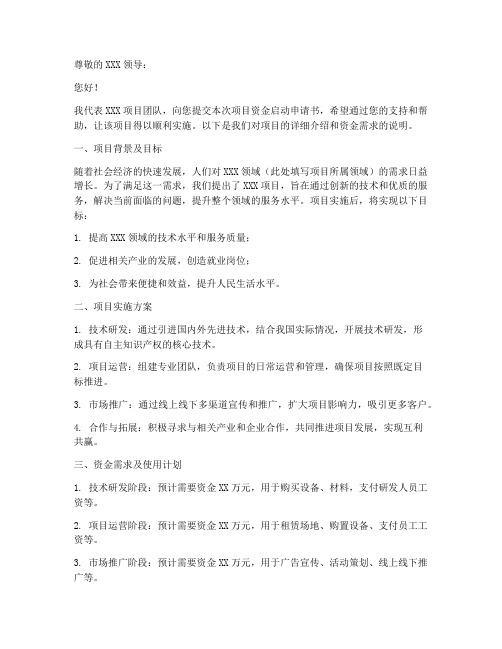 尊敬的 XXX 领导：

您好！

我代表 XXX 项目团队，向您提交本次项目资金启动申请书，希望通过您的支持和帮助，让该项目得以顺利实施。以下是我们对项目的详细介绍和资金需求的说明。

一、项目背景及目标

随着社会经济的快速发展，人们对 XXX 领域（此处填写项目所属领域）的需求日益增长。为了满足这一需求，我们提出了 XXX 项目，旨在通过创新的技术和优质的服务，解决当前面临的问题，提升整个领域的服务水平。项目实施后，将实现以下目标：

1. 提高 XXX 领域的技术水平和服务质量；

2. 促进相关产业的发展，创造就业岗位；

3. 为社会带来便捷和效益，提升人民生活水平。

二、项目实施方案

1. 技术研发：通过引进国内外先进技术，结合我国实际情况，开展技术研发，形成具有自主知识产权的核心技术。

2. 项目运营：组建专业团队，负责项目的日常运营和管理，确保项目按照既定目标推进。

3. 市场推广：通过线上线下多渠道宣传和推广，扩大项目影响力，吸引更多客户。

4. 合作与拓展：积极寻求与相关产业和企业合作，共同推进项目发展，实现互利共赢。

三、资金需求及使用计划

1. 技术研发阶段：预计需要资金 XX 万元，用于购买设备、材料，支付研发人员工资等。

2. 项目运营阶段：预计需要资金 XX 万元，用于租赁场地、购置设备、支付员工工资等。

3. 市场推广阶段：预计需要资金 XX 万元，用于广告宣传、活动策划、线上线下推广等。